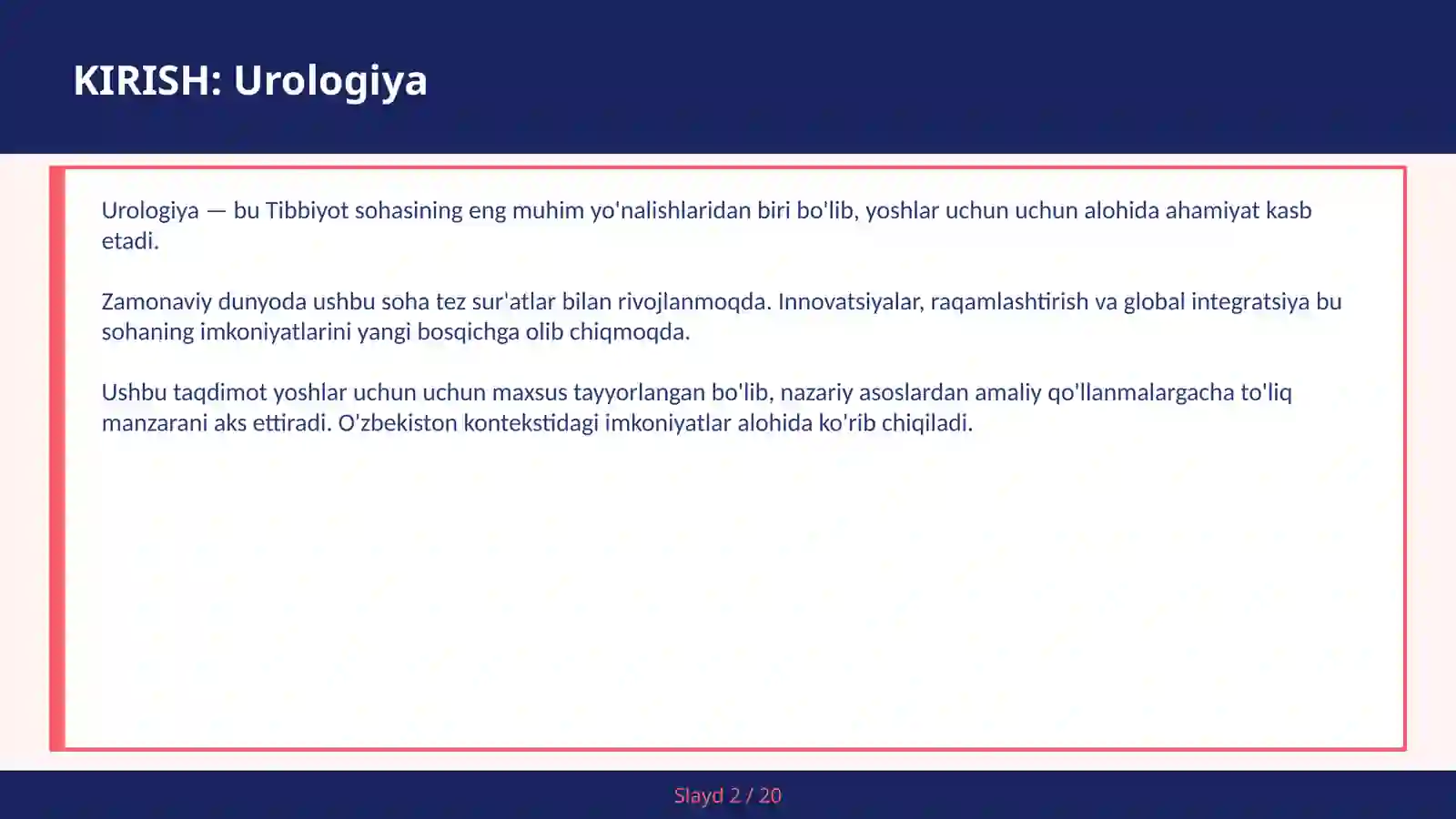 KIRISH: Urologiya

Urologiya — bu Tibbiyot sohasining eng muhim yo'nalishlaridan biri bo'lib, yoshlar uchun uchun alohida ahamiyat kasb etadi.

Zamonaviy dunyoda ushbu soha tez sur'atlar bilan rivojlanmoqda. Innovatsiyalar, raqamlashtirish va global integratsiya bu sohaning imkoniyatlarini yangi bosqichga olib chiqmoqda.

Ushbu taqdimot yoshlar uchun uchun maxsus tayyorlangan bo'lib, nazariy asoslardan amaliy qo'llanmalargacha to'liq manzarani aks ettiradi. O'zbekiston kontekstidagi imkoniyatlar alohida ko'rib chiqiladi.

Slayd 2 / 20